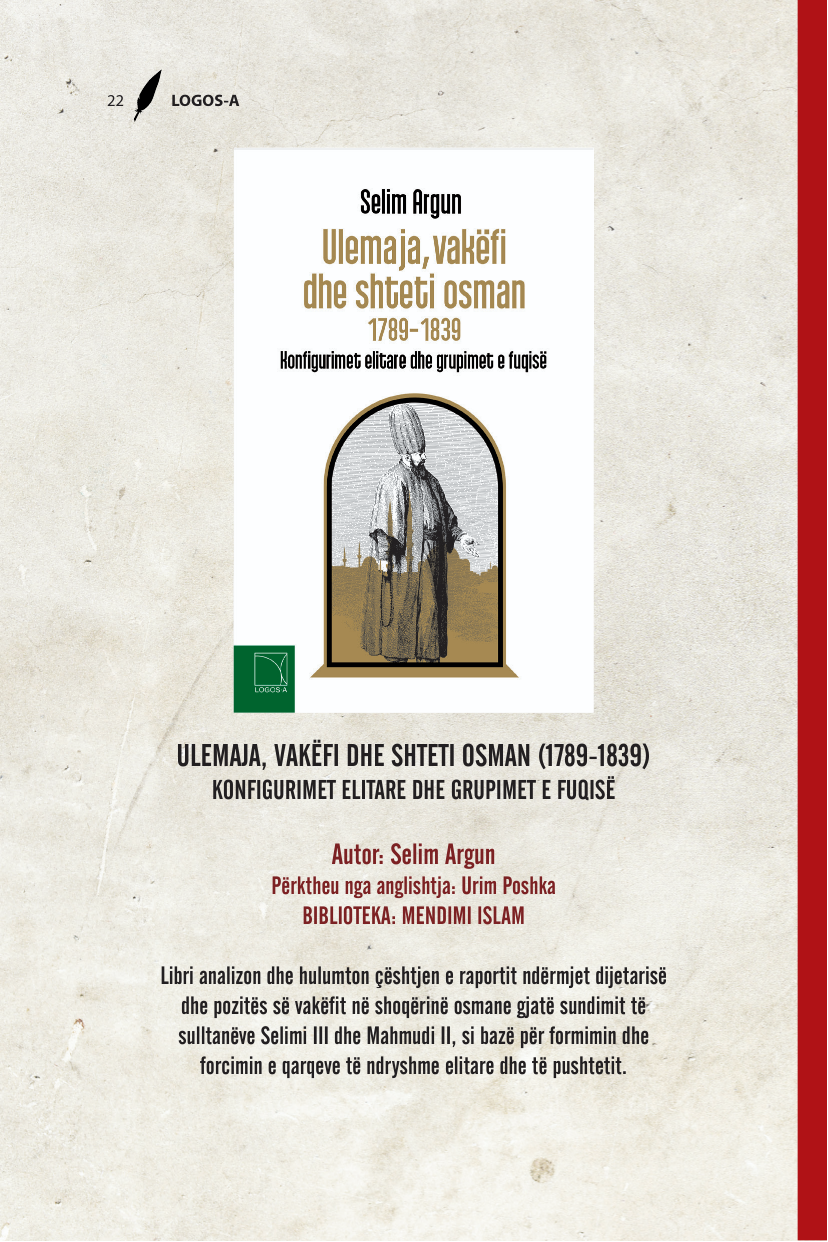 22 LOGOS-A

Selim Argun

Ulemaja, vakëfi dhe shteti osman

1789-1839

Konfigurimet elitare dhe grupimet e fuqisë

LOGOS-A

ULEMAJA, VAKËFI DHE SHTETI OSMAN (1789-1839)
KONFIGURIMET ELITARE DHE GRUPIMET E FUQISË

Autor: Selim Argun
Përktheu nga anglishtja: Urim Poshka
BIBLIOTEKA: MENDIMI ISLAM

Libri analizon dhe hulumton çështjen e raportit ndërmjet dijetarisë dhe pozitës së vakëfit në shoqërinë osmane gjatë sundimit të sulltanëve Selimi III dhe Mahmudi II, si bazë për formimin dhe forcimin e qarqeve të ndryshme elitare dhe të pushtetit.